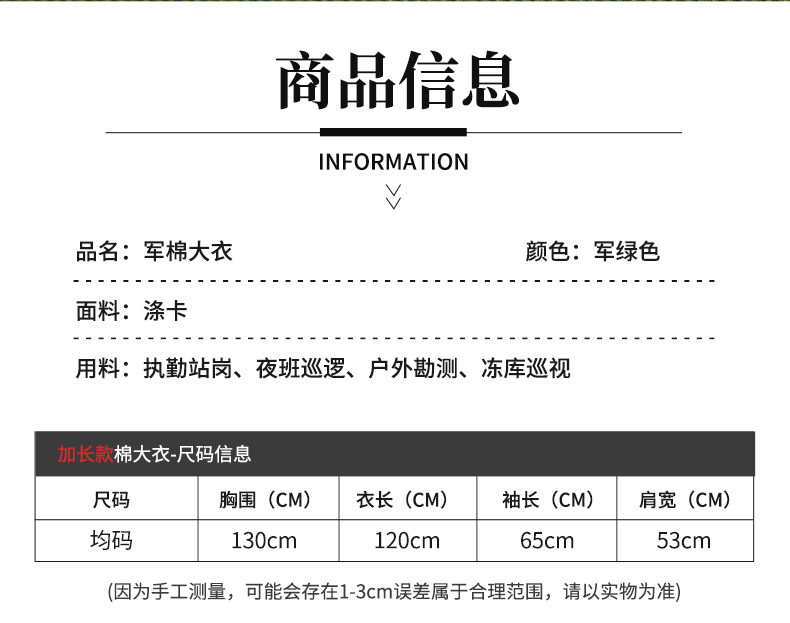 商品信息

INFORMATION

品名：军棉大衣

颜色：军绿色

面料：涤卡

用料：执勤站岗、夜班巡逻、户外勘测、冻库巡视

加长款棉大衣-尺码信息

| 尺码 | 胸围（CM） | 衣长（CM） | 袖长（CM） | 肩宽（CM） |
|---|---|---|---|---|
| 均码 | 130cm | 120cm | 65cm | 53cm |

(因为手工测量，可能会存在1-3cm误差属于合理范围，请以实物为准)